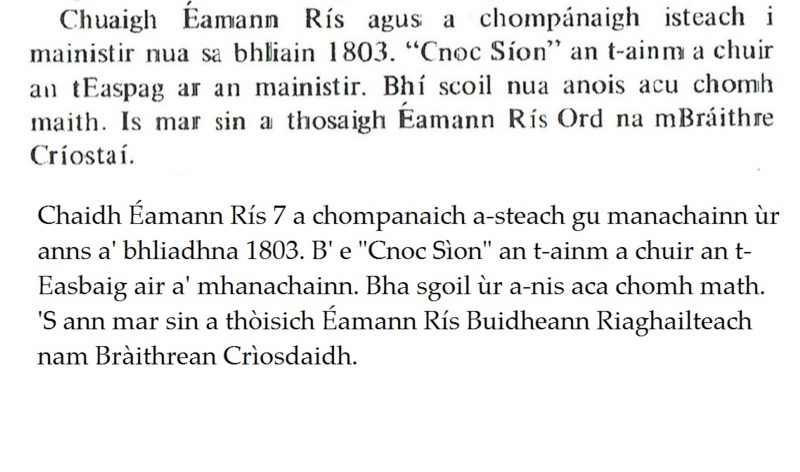 Chuaigh Éamann Rís agus a chompánaigh isteach i mainistir nua sa bhliain 1803. "Cnoc Síon" an t-ainm a chuir an tEaspag ar an mainistir. Bhí scoil nua anois acu chomh maith. Is mar sin a thosaigh Éamann Rís Ord na mBráithre Críostaí.

Chaidh Éamann Rís 7 a chompanaich a-steach gu manachainn ùr anns a' bhliadhna 1803. B' e "Cnoc Sìon" an t-ainm a chuir an t-Easbaig air a' mhanachainn. Bha sgoil ùr a-nis aca chomh math. 'S ann mar sin a thòisich Éamann Rís Buidheann Riaghailteach nam Bràithrean Crìosdaidh.